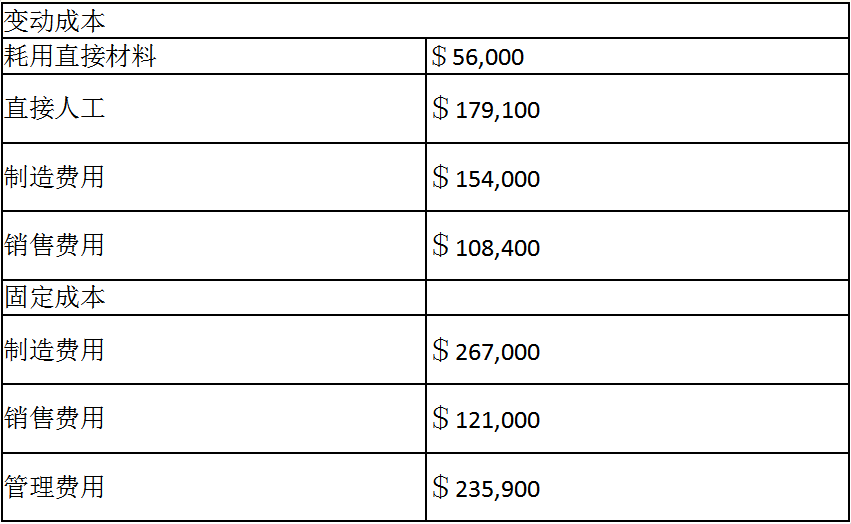 | 变动成本 | |
|---|---|
| 耗用直接材料 | \$ 56,000 |
| 直接人工 | \$ 179,100 |
| 制造费用 | \$ 154,000 |
| 销售费用 | \$ 108,400 |
| 固定成本 | |
| 制造费用 | \$ 267,000 |
| 销售费用 | \$ 121,000 |
| 管理费用 | \$ 235,900 |